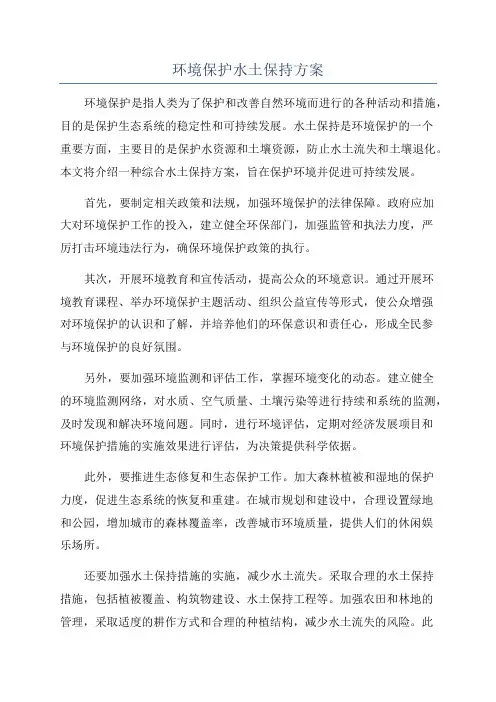 环境保护水土保持方案

环境保护是指人类为了保护和改善自然环境而进行的各种活动和措施，目的是保护生态系统的稳定性和可持续发展。水土保持是环境保护的一个重要方面，主要目的是保护水资源和土壤资源，防止水土流失和土壤退化。本文将介绍一种综合水土保持方案，旨在保护环境并促进可持续发展。

首先，要制定相关政策和法规，加强环境保护的法律保障。政府应加大对环境保护工作的投入，建立健全环保部门，加强监管和执法力度，严厉打击环境违法行为，确保环境保护政策的执行。

其次，开展环境教育和宣传活动，提高公众的环境意识。通过开展环境教育课程、举办环境保护主题活动、组织公益宣传等形式，使公众增强对环境保护的认识和了解，并培养他们的环保意识和责任心，形成全民参与环境保护的良好氛围。

另外，要加强环境监测和评估工作，掌握环境变化的动态。建立健全的环境监测网络，对水质、空气质量、土壤污染等进行持续和系统的监测，及时发现和解决环境问题。同时，进行环境评估，定期对经济发展项目和环境保护措施的实施效果进行评估，为决策提供科学依据。

此外，要推进生态修复和生态保护工作。加大森林植被和湿地的保护力度，促进生态系统的恢复和重建。在城市规划和建设中，合理设置绿地和公园，增加城市的森林覆盖率，改善城市环境质量，提供人们的休闲娱乐场所。

还要加强水土保持措施的实施，减少水土流失。采取合理的水土保持措施，包括植被覆盖、构筑物建设、水土保持工程等。加强农田和林地的管理，采取适度的耕作方式和合理的种植结构，减少水土流失的风险。此